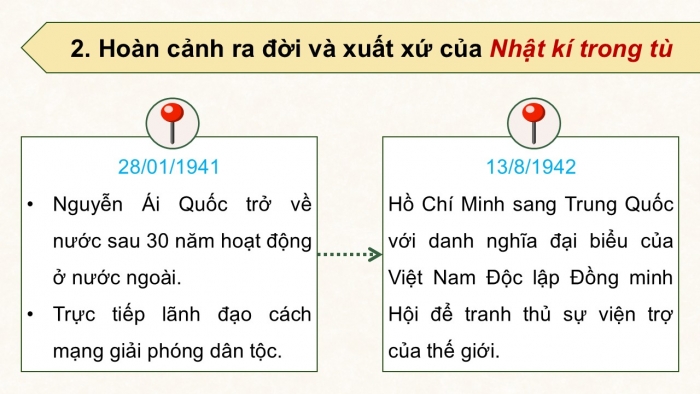 2. Hoàn cảnh ra đời và xuất xứ của Nhật kí trong tù

28/01/1941

• Nguyễn Ái Quốc trở về nước sau 30 năm hoạt động ở nước ngoài.

• Trực tiếp lãnh đạo cách mạng giải phóng dân tộc.

13/8/1942

Hồ Chí Minh sang Trung Quốc với danh nghĩa đại biểu của Việt Nam Độc lập Đồng minh Hội để tranh thủ sự viện trợ của thế giới.